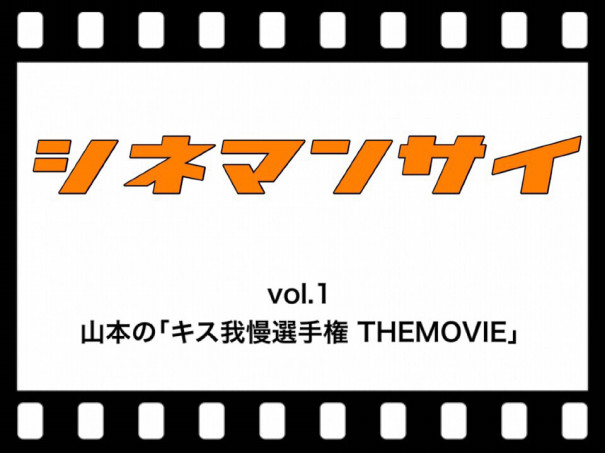 シネマンサイ

vol.1
山本の「キス我慢選手権 THEMOVIE」